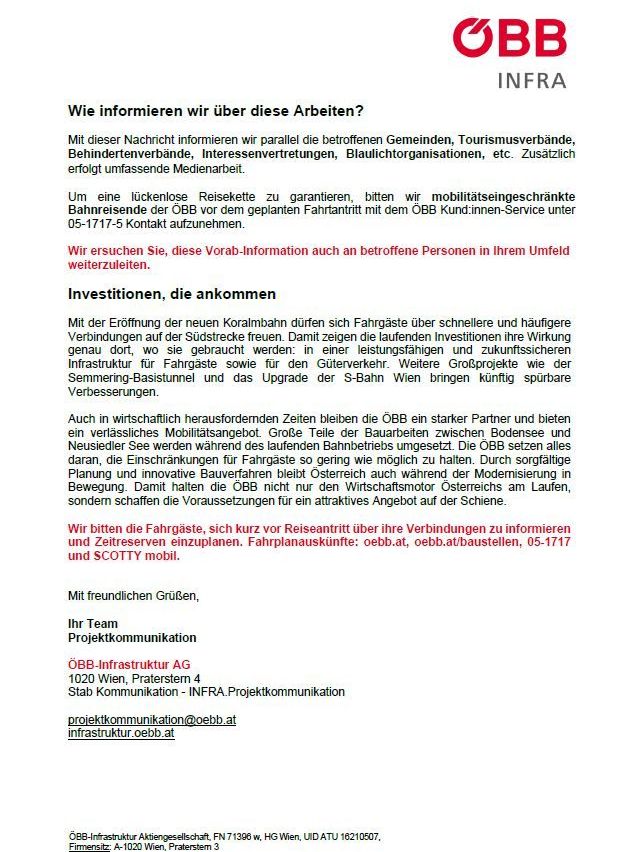 ÖBB
INFRA

Wie informieren wir über diese Arbeiten?

Mit dieser Nachricht informieren wir parallel die betroffenen Gemeinden, Tourismusverbände, Behindertenverbände, Interessenvertretungen, Blaulichtorganisationen, etc. Zusätzlich erfolgt umfassende Medienarbeit.

Um eine lückenlose Reisekette zu garantieren, bitten wir mobilitätseingeschränkte Bahnreisende der ÖBB vor dem geplanten Fahrtantritt mit dem ÖBB Kund:innen-Service unter 05-1717-5 Kontakt aufzunehmen.

Wir ersuchen Sie, diese Vorab-Information auch an betroffene Personen in Ihrem Umfeld weiterzuleiten.

Investitionen, die ankommen

Mit der Eröffnung der neuen Koralmbahn dürfen sich Fahrgäste über schnellere und häufigere Verbindungen auf der Südstrecke freuen. Damit zeigen die laufenden Investitionen ihre Wirkung genau dort, wo sie gebraucht werden: in einer leistungsfähigen und zukunftssicheren Infrastruktur für Fahrgäste sowie für den Güterverkehr. Weitere Großprojekte wie der Semmering-Basistunnel und das Upgrade der S-Bahn Wien bringen künftig spürbare Verbesserungen.

Auch in wirtschaftlich herausfordernden Zeiten bleiben die ÖBB ein starker Partner und bieten ein verlässliches Mobilitätsangebot. Große Teile der Bauarbeiten zwischen Bodensee und Neusiedler See werden während des laufenden Bahnbetriebs umgesetzt. Die ÖBB setzen alles daran, die Einschränkungen für Fahrgäste so gering wie möglich zu halten. Durch sorgfältige Planung und innovative Bauverfahren bleibt Österreich auch während der Modernisierung in Bewegung. Damit halten die ÖBB nicht nur den Wirtschaftsmotor Österreichs am Laufen, sondern schaffen die Voraussetzungen für ein attraktives Angebot auf der Schiene.

Wir bitten die Fahrgäste, sich kurz vor Reiseantritt über ihre Verbindungen zu informieren und Zeitreserven einzuplanen. Fahrplanauskünfte: oebb.at, oebb.at/baustellen, 05-1717 und SCOTTY mobil.

Mit freundlichen Grüßen,

Ihr Team
Projektkommunikation

ÖBB-Infrastruktur AG
1020 Wien, Praterstern 4
Stab Kommunikation - INFRA.Projektkommunikation

projektkommunikation@oebb.at
infrastruktur.oebb.at

ÖBB-Infrastruktur Aktiengesellschaft, FN 71396 w, HG Wien, UID ATU 16210507,
Firmensitz: A-1020 Wien, Praterstern 3